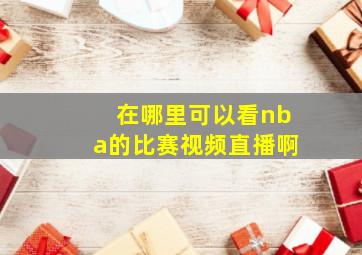 在哪里可以看nba的比赛视频直播啊